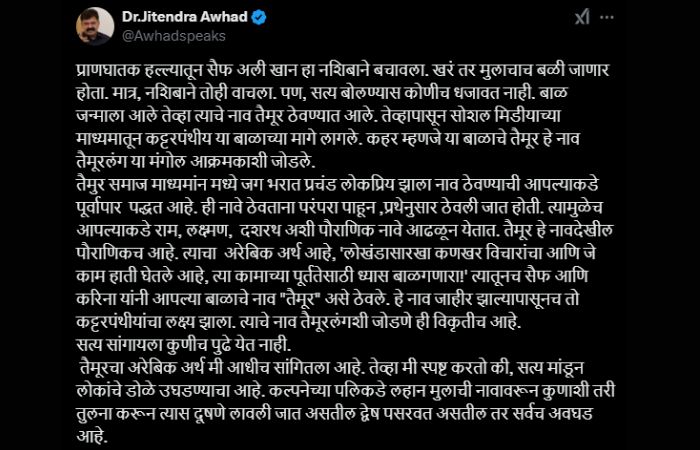 Dr.Jitendra Awhad
@Awhadspeaks

प्राणघातक हल्ल्यातून सैफ अली खान हा नशिबाने बचावला. खरं तर मुलाचाच बळी जाणार होता. मात्र, नशिबाने तोही वाचला. पण, सत्य बोलण्यास कोणीच धजावत नाही. बाळ जन्माला आले तेव्हा त्याचे नाव तैमूर ठेवण्यात आले. तेव्हापासून सोशल मिडीयाच्या माध्यमातून कट्टरपंथीय या बाळाच्या मागे लागले. कहर म्हणजे या बाळाचे तैमूर हे नाव तैमूरलंग या मंगोल आक्रमकाशी जोडले.
तैमुर समाज माध्यमांन मध्ये जग भरात प्रचंड लोकप्रिय झाला नाव ठेवण्याची आपल्याकडे पूर्वापार पद्धत आहे. ही नावे ठेवताना परंपरा पाहून ,प्रथेनुसार ठेवली जात होती. त्यामुळेच आपल्याकडे राम, लक्ष्मण, दशरथ अशी पौराणिक नावे आढळून येतात. तैमूर हे नावदेखील पौराणिकच आहे. त्याचा अरेबिक अर्थ आहे, 'लोखंडासारखा कणखर विचारांचा आणि जे काम हाती घेतले आहे, त्या कामाच्या पूर्ततेसाठी ध्यास बाळगणारा!' त्यातूनच सैफ आणि करिना यांनी आपल्या बाळाचे नाव "तैमूर" असे ठेवले. हे नाव जाहीर झाल्यापासूनच तो कट्टरपंथीयांचा लक्ष्य झाला. त्याचे नाव तैमूरलंगशी जोडणे ही विकृतीच आहे.
सत्य सांगायला कुणीच पुढे येत नाही.
तैमूरचा अरेबिक अर्थ मी आधीच सांगितला आहे. तेव्हा मी स्पष्ट करतो की, सत्य मांडून लोकांचे डोळे उघडण्याचा आहे. कल्पनेच्या पलिकडे लहान मुलाची नावावरून कुणाशी तरी तुलना करून त्यास दूषणे लावली जात असतील द्वेष पसरवत असतील तर सर्वच अवघड आहे.